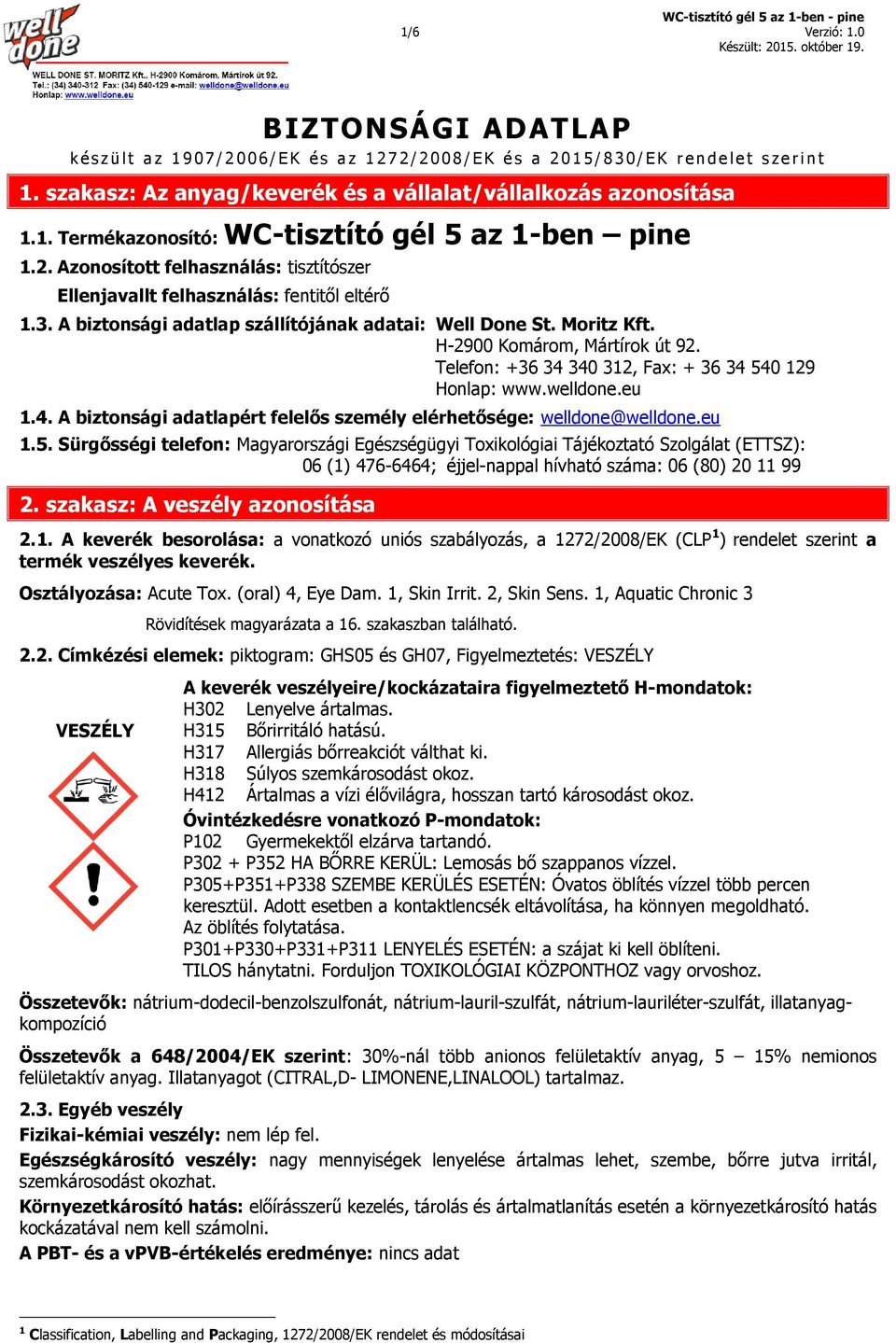 well done

WELL DONE ST. MORITZ Kft., H-2900 Komárom, Mártírok út 92.
Tel.: (34) 340-312 Fax: (34) 540-129 e-mail: welldone@welldone.eu
Honlap: www.welldone.eu

1/6

WC-tisztító gél 5 az 1-ben - pine
Verzió: 1.0
Készült: 2015. október 19.

BIZTONSÁGI ADATLAP
készült az 1907/2006/EK és az 1272/2008/EK és a 2015/830/EK rendelet szerint

1. szakasz: Az anyag/keverék és a vállalat/vállalkozás azonosítása

1.1. Termékazonosító: WC-tisztító gél 5 az 1-ben – pine
1.2. Azonosított felhasználás: tisztítószer
Ellenjavallt felhasználás: fentitől eltérő
1.3. A biztonsági adatlap szállítójának adatai: Well Done St. Moritz Kft.
H-2900 Komárom, Mártírok út 92.
Telefon: +36 34 340 312, Fax: + 36 34 540 129
Honlap: www.welldone.eu
1.4. A biztonsági adatlapért felelős személy elérhetősége: welldone@welldone.eu
1.5. Sürgősségi telefon: Magyarországi Egészségügyi Toxikológiai Tájékoztató Szolgálat (ETTSZ): 06 (1) 476-6464; éjjel-nappal hívható száma: 06 (80) 20 11 99

2. szakasz: A veszély azonosítása

2.1. A keverék besorolása: a vonatkozó uniós szabályozás, a 1272/2008/EK (CLP$^1$) rendelet szerint a termék veszélyes keverék.
Osztályozása: Acute Tox. (oral) 4, Eye Dam. 1, Skin Irrit. 2, Skin Sens. 1, Aquatic Chronic 3
Rövidítések magyarázata a 16. szakaszban található.
2.2. Címkézési elemek: piktogram: GHS05 és GH07, Figyelmeztetés: VESZÉLY

VESZÉLY

A keverék veszélyeire/kockázataira figyelmeztető H-mondatok:
H302 Lenyelve ártalmas.
H315 Bőrirritáló hatású.
H317 Allergiás bőrreakciót válthat ki.
H318 Súlyos szemkárosodást okoz.
H412 Ártalmas a vízi élővilágra, hosszan tartó károsodást okoz.
Óvintézkedésre vonatkozó P-mondatok:
P102 Gyermekektől elzárva tartandó.
P302 + P352 HA BŐRRE KERÜL: Lemosás bő szappanos vízzel.
P305+P351+P338 SZEMBE KERÜLÉS ESETÉN: Óvatos öblítés vízzel több percen keresztül. Adott esetben a kontaktlencsék eltávolítása, ha könnyen megoldható. Az öblítés folytatása.
P301+P330+P331+P311 LENYELÉS ESETÉN: a szájat ki kell öblíteni. TILOS hánytatni. Forduljon TOXIKOLÓGIAI KÖZPONTHOZ vagy orvoshoz.

Összetevők: nátrium-dodecil-benzolszulfonát, nátrium-lauril-szulfát, nátrium-lauriléter-szulfát, illatanyag-kompozíció

Összetevők a 648/2004/EK szerint: 30%-nál több anionos felületaktív anyag, 5 – 15% nemionos felületaktív anyag. Illatanyagot (CITRAL,D- LIMONENE,LINALOOL) tartalmaz.

2.3. Egyéb veszély
Fizikai-kémiai veszély: nem lép fel.
Egészségkárosító veszély: nagy mennyiségek lenyelése ártalmas lehet, szembe, bőrre jutva irritál, szemkárosodást okozhat.
Környezetkárosító hatás: előírásszerű kezelés, tárolás és ártalmatlanítás esetén a környezetkárosító hatás kockázatával nem kell számolni.
A PBT- és a vPVB-értékelés eredménye: nincs adat

$^1$ Classification, Labelling and Packaging, 1272/2008/EK rendelet és módosításai